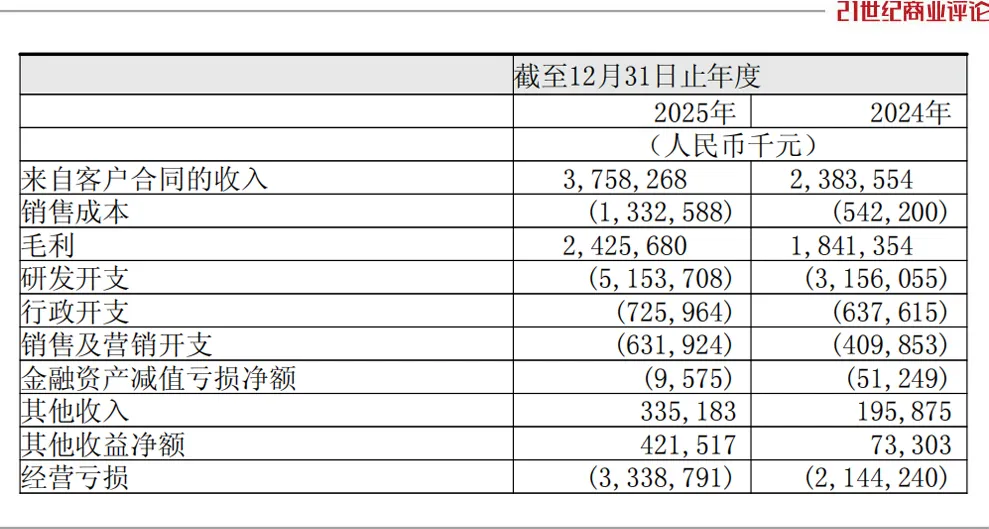 21世纪商业评论

| | 截至12月31日止年度 | |
|---|---|---|
| | 2025年 | 2024年 |
| | （人民币千元） | |
| 来自客户合同的收入 | 3,758,268 | 2,383,554 |
| 销售成本 | (1,332,588) | (542,200) |
| 毛利 | 2,425,680 | 1,841,354 |
| 研发开支 | (5,153,708) | (3,156,055) |
| 行政开支 | (725,964) | (637,615) |
| 销售及营销开支 | (631,924) | (409,853) |
| 金融资产减值亏损净额 | (9,575) | (51,249) |
| 其他收入 | 335,183 | 195,875 |
| 其他收益净额 | 421,517 | 73,303 |
| 经营亏损 | (3,338,791) | (2,144,240) |